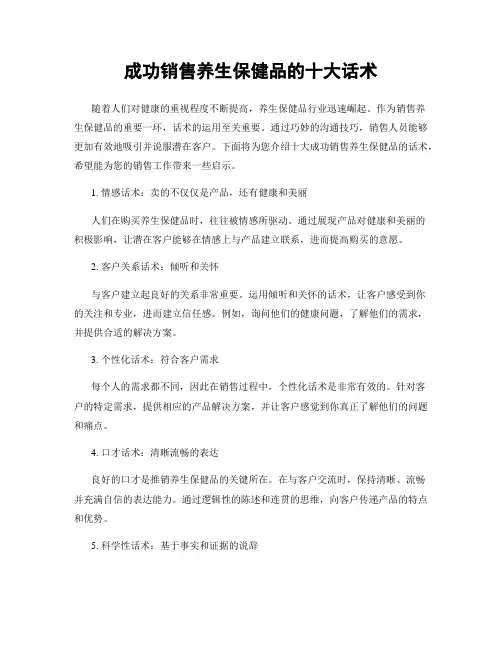 成功销售养生保健品的十大话术

随着人们对健康的重视程度不断提高，养生保健品行业迅速崛起。作为销售养生保健品的重要一环，话术的运用至关重要。通过巧妙的沟通技巧，销售人员能够更加有效地吸引并说服潜在客户。下面将为您介绍十大成功销售养生保健品的话术，希望能为您的销售工作带来一些启示。

1. 情感话术：卖的不仅仅是产品，还有健康和美丽

人们在购买养生保健品时，往往被情感所驱动。通过展现产品对健康和美丽的积极影响，让潜在客户能够在情感上与产品建立联系，进而提高购买的意愿。

2. 客户关系话术：倾听和关怀

与客户建立起良好的关系非常重要。运用倾听和关怀的话术，让客户感受到你的关注和专业，进而建立信任感。例如，询问他们的健康问题，了解他们的需求，并提供合适的解决方案。

3. 个性化话术：符合客户需求

每个人的需求都不同，因此在销售过程中，个性化话术是非常有效的。针对客户的特定需求，提供相应的产品解决方案，并让客户感觉到你真正了解他们的问题和痛点。

4. 口才话术：清晰流畅的表达

良好的口才是推销养生保健品的关键所在。在与客户交流时，保持清晰、流畅并充满自信的表达能力。通过逻辑性的陈述和连贯的思维，向客户传递产品的特点和优势。

5. 科学性话术：基于事实和证据的说辞